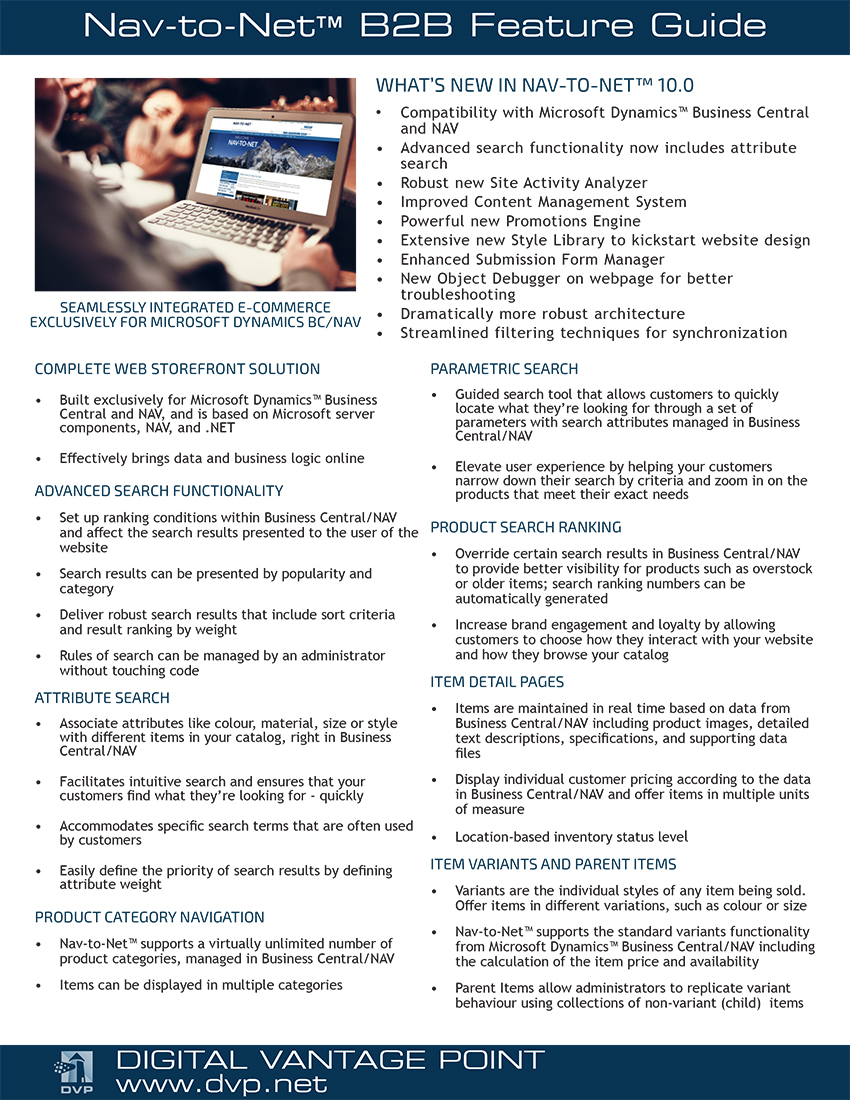 Nav-to-Net™ B2B Feature Guide

WELCOME TO
NAV-TO-NET

SEAMLESSLY INTEGRATED E-COMMERCE EXCLUSIVELY FOR MICROSOFT DYNAMICS BC/NAV

WHAT'S NEW IN NAV-TO-NET™ 10.0
• Compatibility with Microsoft Dynamics™ Business Central and NAV
• Advanced search functionality now includes attribute search
• Robust new Site Activity Analyzer
• Improved Content Management System
• Powerful new Promotions Engine
• Extensive new Style Library to kickstart website design
• Enhanced Submission Form Manager
• New Object Debugger on webpage for better troubleshooting
• Dramatically more robust architecture
• Streamlined filtering techniques for synchronization

COMPLETE WEB STOREFRONT SOLUTION
• Built exclusively for Microsoft Dynamics™ Business Central and NAV, and is based on Microsoft server components, NAV, and .NET
• Effectively brings data and business logic online

ADVANCED SEARCH FUNCTIONALITY
• Set up ranking conditions within Business Central/NAV and affect the search results presented to the user of the website
• Search results can be presented by popularity and category
• Deliver robust search results that include sort criteria and result ranking by weight
• Rules of search can be managed by an administrator without touching code

ATTRIBUTE SEARCH
• Associate attributes like colour, material, size or style with different items in your catalog, right in Business Central/NAV
• Facilitates intuitive search and ensures that your customers find what they're looking for - quickly
• Accommodates specific search terms that are often used by customers
• Easily define the priority of search results by defining attribute weight

PRODUCT CATEGORY NAVIGATION
• Nav-to-Net™ supports a virtually unlimited number of product categories, managed in Business Central/NAV
• Items can be displayed in multiple categories

PARAMETRIC SEARCH
• Guided search tool that allows customers to quickly locate what they're looking for through a set of parameters with search attributes managed in Business Central/NAV
• Elevate user experience by helping your customers narrow down their search by criteria and zoom in on the products that meet their exact needs

PRODUCT SEARCH RANKING
• Override certain search results in Business Central/NAV to provide better visibility for products such as overstock or older items; search ranking numbers can be automatically generated
• Increase brand engagement and loyalty by allowing customers to choose how they interact with your website and how they browse your catalog

ITEM DETAIL PAGES
• Items are maintained in real time based on data from Business Central/NAV including product images, detailed text descriptions, specifications, and supporting data files
• Display individual customer pricing according to the data in Business Central/NAV and offer items in multiple units of measure
• Location-based inventory status level

ITEM VARIANTS AND PARENT ITEMS
• Variants are the individual styles of any item being sold. Offer items in different variations, such as colour or size
• Nav-to-Net™ supports the standard variants functionality from Microsoft Dynamics™ Business Central/NAV including the calculation of the item price and availability
• Parent Items allow administrators to replicate variant behaviour using collections of non-variant (child) items

DVP
DIGITAL VANTAGE POINT
www.dvp.net